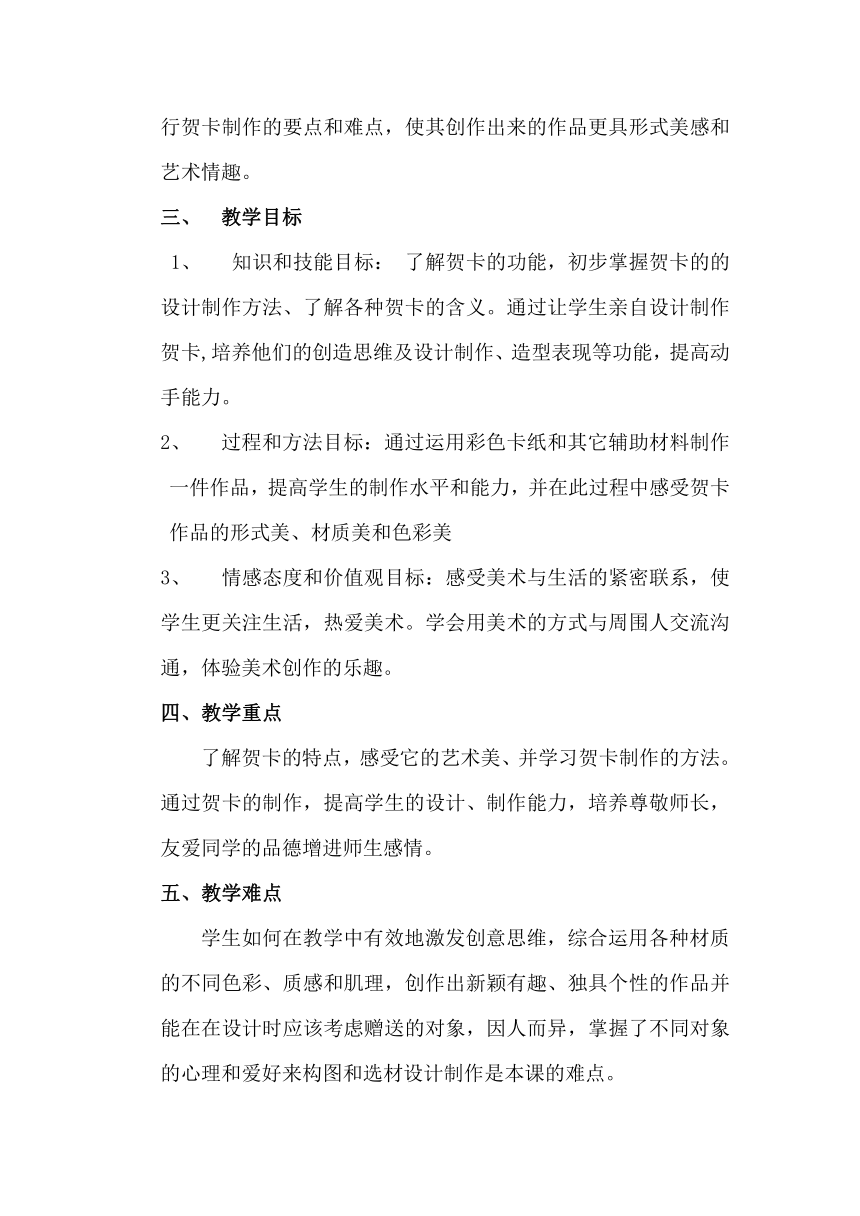 行贺卡制作的要点和难点，使其创作出来的作品更具形式美感和艺术情趣。

三、 教学目标

1、 知识和技能目标： 了解贺卡的功能，初步掌握贺卡的的设计制作方法、了解各种贺卡的含义。通过让学生亲自设计制作贺卡,培养他们的创造思维及设计制作、造型表现等功能，提高动手能力。

2、 过程和方法目标：通过运用彩色卡纸和其它辅助材料制作一件作品，提高学生的制作水平和能力，并在此过程中感受贺卡作品的形式美、材质美和色彩美

3、 情感态度和价值观目标：感受美术与生活的紧密联系，使学生更关注生活，热爱美术。学会用美术的方式与周围人交流沟通，体验美术创作的乐趣。

四、教学重点

了解贺卡的特点，感受它的艺术美、并学习贺卡制作的方法。通过贺卡的制作，提高学生的设计、制作能力，培养尊敬师长，友爱同学的品德增进师生感情。

五、教学难点

学生如何在教学中有效地激发创意思维，综合运用各种材质的不同色彩、质感和肌理，创作出新颖有趣、独具个性的作品并能在在设计时应该考虑赠送的对象，因人而异，掌握了不同对象的心理和爱好来构图和选材设计制作是本课的难点。